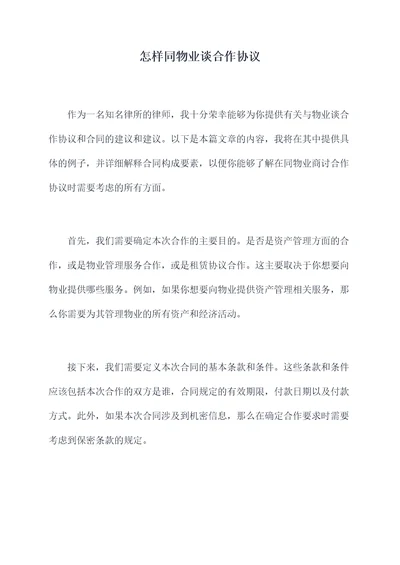 怎样同物业谈合作协议

作为一名知名律所的律师，我十分荣幸能够为你提供有关与物业谈合作协议和合同的建议和建议。以下是本篇文章的内容，我将在其中提供具体的例子，并详细解释合同构成要素，以便你能够了解在同物业商讨合作协议时需要考虑的所有方面。

首先，我们需要确定本次合作的主要目的。是否是资产管理方面的合作，或是物业管理服务合作，或是租赁协议合作。这主要取决于你想要向物业提供哪些服务。例如，如果你想要向物业提供资产管理相关服务，那么你需要为其管理物业的所有资产和经济活动。

接下来，我们需要定义本次合同的基本条款和条件。这些条款和条件应该包括本次合作的双方是谁，合同规定的有效期限，付款日期以及付款方式。此外，如果本次合同涉及到机密信息，那么在确定合作要求时需要考虑到保密条款的规定。